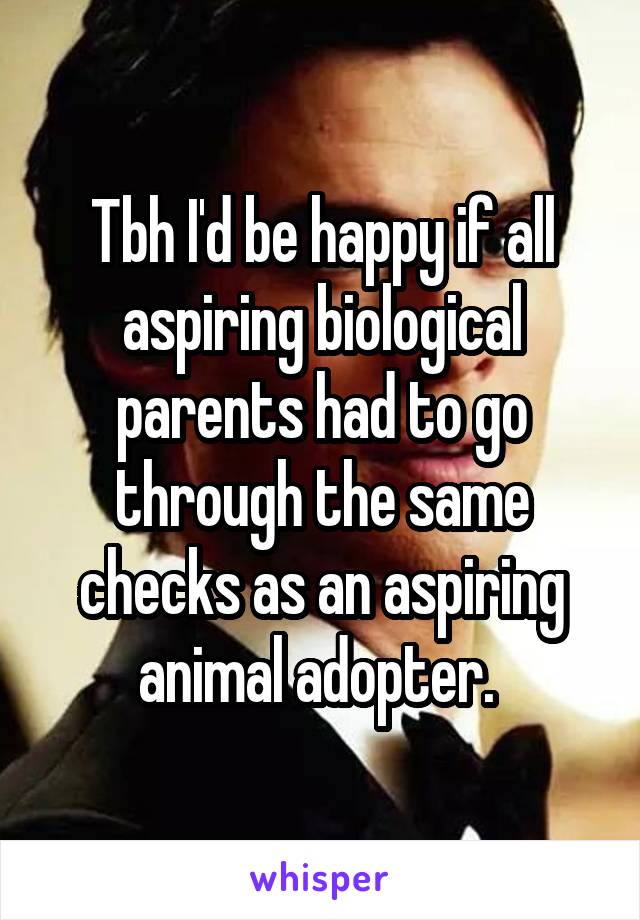 Tbh I'd be happy if all aspiring biological parents had to go through the same checks as an aspiring animal adopter.

whisper